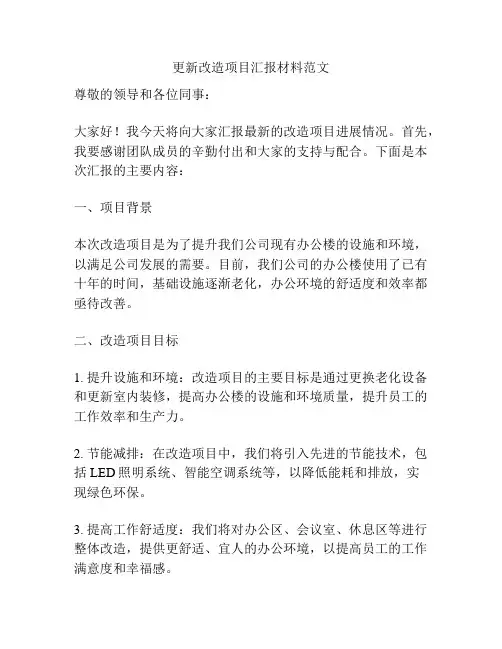 更新改造项目汇报材料范文

尊敬的领导和各位同事：

大家好！我今天将向大家汇报最新的改造项目进展情况。首先，我要感谢团队成员的辛勤付出和大家的支持与配合。下面是本次汇报的主要内容：

一、项目背景

本次改造项目是为了提升我们公司现有办公楼的设施和环境，以满足公司发展的需要。目前，我们公司的办公楼使用了已有十年的时间，基础设施逐渐老化，办公环境的舒适度和效率都亟待改善。

二、改造项目目标

1. 提升设施和环境：改造项目的主要目标是通过更换老化设备和更新室内装修，提高办公楼的设施和环境质量，提升员工的工作效率和生产力。

2. 节能减排：在改造项目中，我们将引入先进的节能技术，包括 LED 照明系统、智能空调系统等，以降低能耗和排放，实现绿色环保。

3. 提高工作舒适度：我们将对办公区、会议室、休息区等进行整体改造，提供更舒适、宜人的办公环境，以提高员工的工作满意度和幸福感。